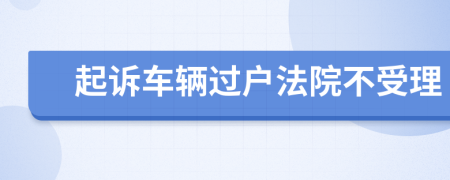 起诉车辆过户法院不受理